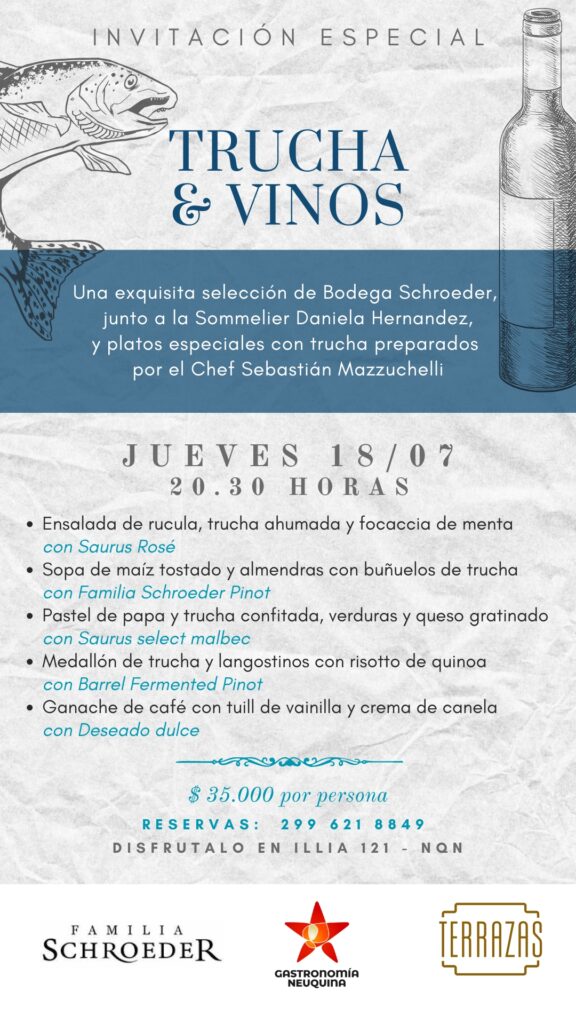 INVITACIÓN ESPECIAL

TRUCHA & VINOS

Una exquisita selección de Bodega Schroeder, junto a la Sommelier Daniela Hernandez, y platos especiales con trucha preparados por el Chef Sebastián Mazzuchelli

JUEVES 18/07
20.30 HORAS

• Ensalada de rucula, trucha ahumada y focaccia de menta
con Saurus Rosé
• Sopa de maíz tostado y almendras con buñuelos de trucha
con Familia Schroeder Pinot
• Pastel de papa y trucha confitada, verduras y queso gratinado
con Saurus select malbec
• Medallón de trucha y langostinos con risotto de quinoa
con Barrel Fermented Pinot
• Ganache de café con tuill de vainilla y crema de canela
con Deseado dulce

$ 35.000 por persona
RESERVAS: 299 621 8849
DISFRUTALO EN ILLIA 121 - NQN

FAMILIA SCHROEDER

GASTRONOMÍA NEUQUINA

TERRAZAS